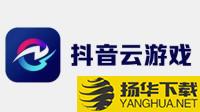 抖音云游戏

扬华下载
YANGHUA.NET